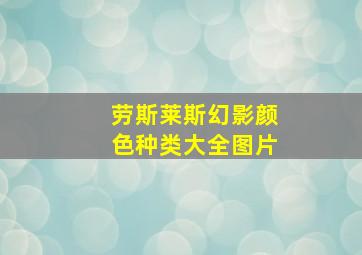 劳斯莱斯幻影颜色种类大全图片